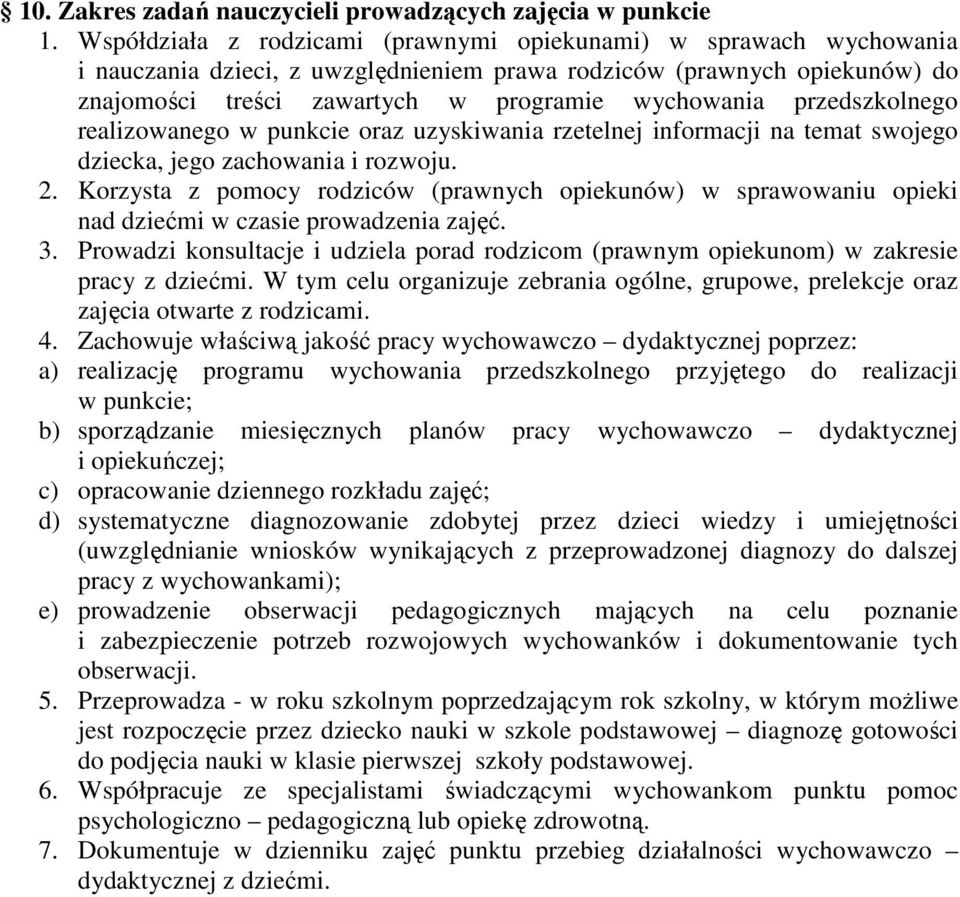 § 10. Zakres zadań nauczycieli prowadzących zajęcia w punkcie

1. Współdziała z rodzicami (prawnymi opiekunami) w sprawach wychowania i nauczania dzieci, z uwzględnieniem prawa rodziców (prawnych opiekunów) do znajomości treści zawartych w programie wychowania przedszkolnego realizowanego w punkcie oraz uzyskiwania rzetelnej informacji na temat swojego dziecka, jego zachowania i rozwoju.

2. Korzysta z pomocy rodziców (prawnych opiekunów) w sprawowaniu opieki nad dziećmi w czasie prowadzenia zajęć.

3. Prowadzi konsultacje i udziela porad rodzicom (prawnym opiekunom) w zakresie pracy z dziećmi. W tym celu organizuje zebrania ogólne, grupowe, prelekcje oraz zajęcia otwarte z rodzicami.

4. Zachowuje właściwą jakość pracy wychowawczo – dydaktycznej poprzez:

a) realizację programu wychowania przedszkolnego przyjętego do realizacji w punkcie;

b) sporządzanie miesięcznych planów pracy wychowawczo – dydaktycznej i opiekuńczej;

c) opracowanie dziennego rozkładu zajęć;

d) systematyczne diagnozowanie zdobytej przez dzieci wiedzy i umiejętności (uwzględnianie wniosków wynikających z przeprowadzonej diagnozy do dalszej pracy z wychowankami);

e) prowadzenie obserwacji pedagogicznych mających na celu poznanie i zabezpieczenie potrzeb rozwojowych wychowanków i dokumentowanie tych obserwacji.

5. Przeprowadza - w roku szkolnym poprzedzającym rok szkolny, w którym możliwe jest rozpoczęcie przez dziecko nauki w szkole podstawowej – diagnozę gotowości do podjęcia nauki w klasie pierwszej szkoły podstawowej.

6. Współpracuje ze specjalistami świadczącymi wychowankom punktu pomoc psychologiczno – pedagogiczną lub opiekę zdrowotną.

7. Dokumentuje w dzienniku zajęć punktu przebieg działalności wychowawczo – dydaktycznej z dziećmi.